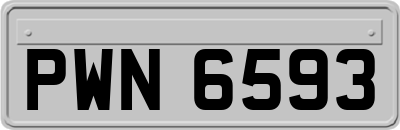 PWN 6593